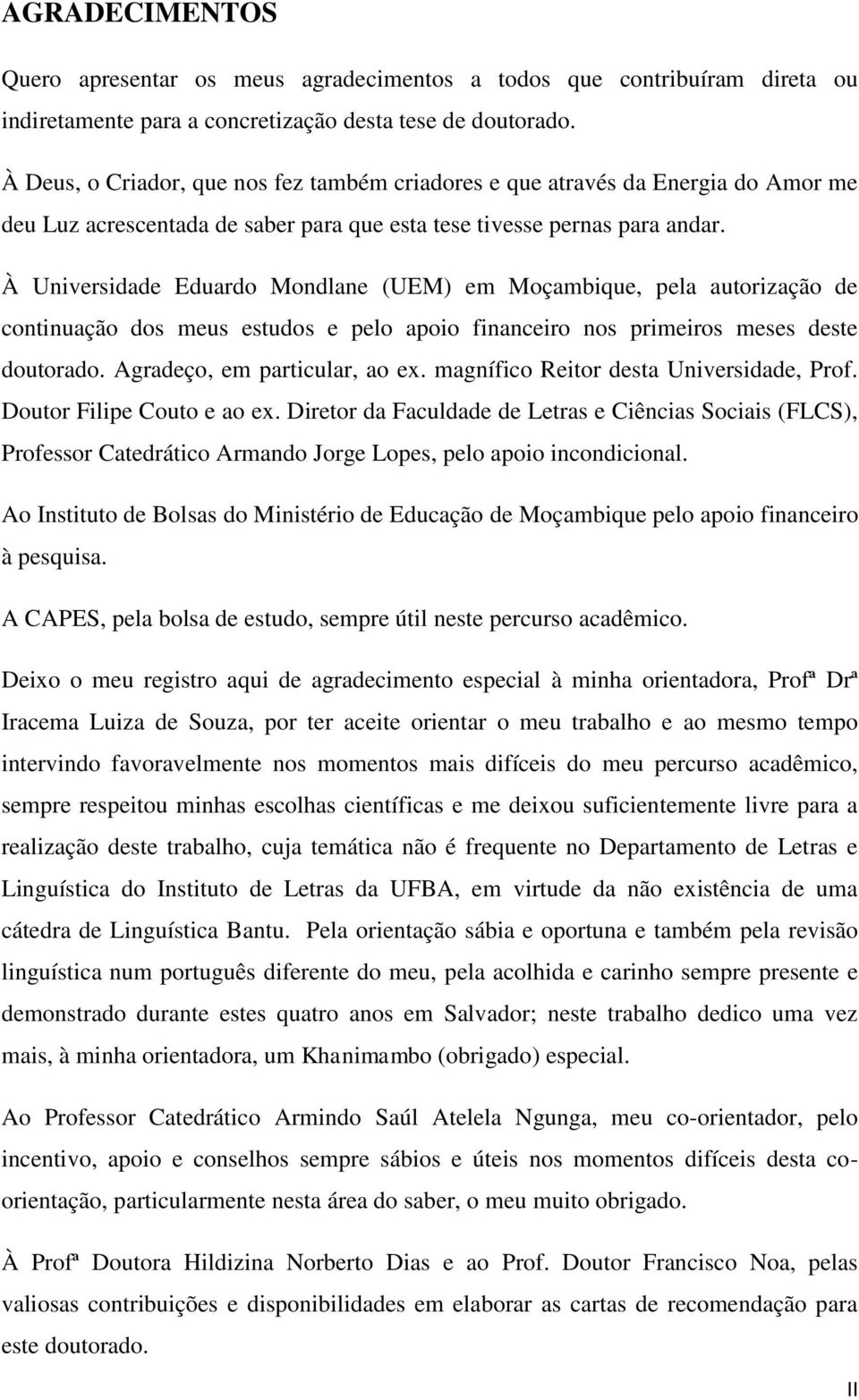 AGRADECIMENTOS

Quero apresentar os meus agradecimentos a todos que contribuíram direta ou indiretamente para a concretização desta tese de doutorado.

À Deus, o Criador, que nos fez também criadores e que através da Energia do Amor me deu Luz acrescentada de saber para que esta tese tivesse pernas para andar.

À Universidade Eduardo Mondlane (UEM) em Moçambique, pela autorização de continuação dos meus estudos e pelo apoio financeiro nos primeiros meses deste doutorado. Agradeço, em particular, ao ex. magnífico Reitor desta Universidade, Prof. Doutor Filipe Couto e ao ex. Diretor da Faculdade de Letras e Ciências Sociais (FLCS), Professor Catedrático Armando Jorge Lopes, pelo apoio incondicional.

Ao Instituto de Bolsas do Ministério de Educação de Moçambique pelo apoio financeiro à pesquisa.

A CAPES, pela bolsa de estudo, sempre útil neste percurso acadêmico.

Deixo o meu registro aqui de agradecimento especial à minha orientadora, Profª Drª Iracema Luiza de Souza, por ter aceite orientar o meu trabalho e ao mesmo tempo intervindo favoravelmente nos momentos mais difíceis do meu percurso acadêmico, sempre respeitou minhas escolhas científicas e me deixou suficientemente livre para a realização deste trabalho, cuja temática não é frequente no Departamento de Letras e Linguística do Instituto de Letras da UFBA, em virtude da não existência de uma cátedra de Linguística Bantu. Pela orientação sábia e oportuna e também pela revisão linguística num português diferente do meu, pela acolhida e carinho sempre presente e demonstrado durante estes quatro anos em Salvador; neste trabalho dedico uma vez mais, à minha orientadora, um Khanimambo (obrigado) especial.

Ao Professor Catedrático Armindo Saúl Atelela Ngunga, meu co-orientador, pelo incentivo, apoio e conselhos sempre sábios e úteis nos momentos difíceis desta co-orientação, particularmente nesta área do saber, o meu muito obrigado.

À Profª Doutora Hildizina Norberto Dias e ao Prof. Doutor Francisco Noa, pelas valiosas contribuições e disponibilidades em elaborar as cartas de recomendação para este doutorado.

II